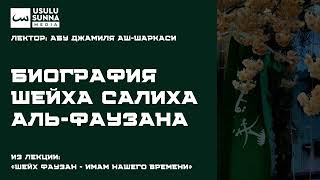 USULU SUNNA MEDIA

ЛЕКТОР: АБУ ДЖАМИЛЯ АШ-ШАРКАСИ

БИОГРАФИЯ ШЕЙХА САЛИХА АЛЬ-ФАУЗАНА

ИЗ ЛЕКЦИИ:
«ШЕЙХ ФАУЗАН - ИМАМ НАШЕГО ВРЕМЕНИ»